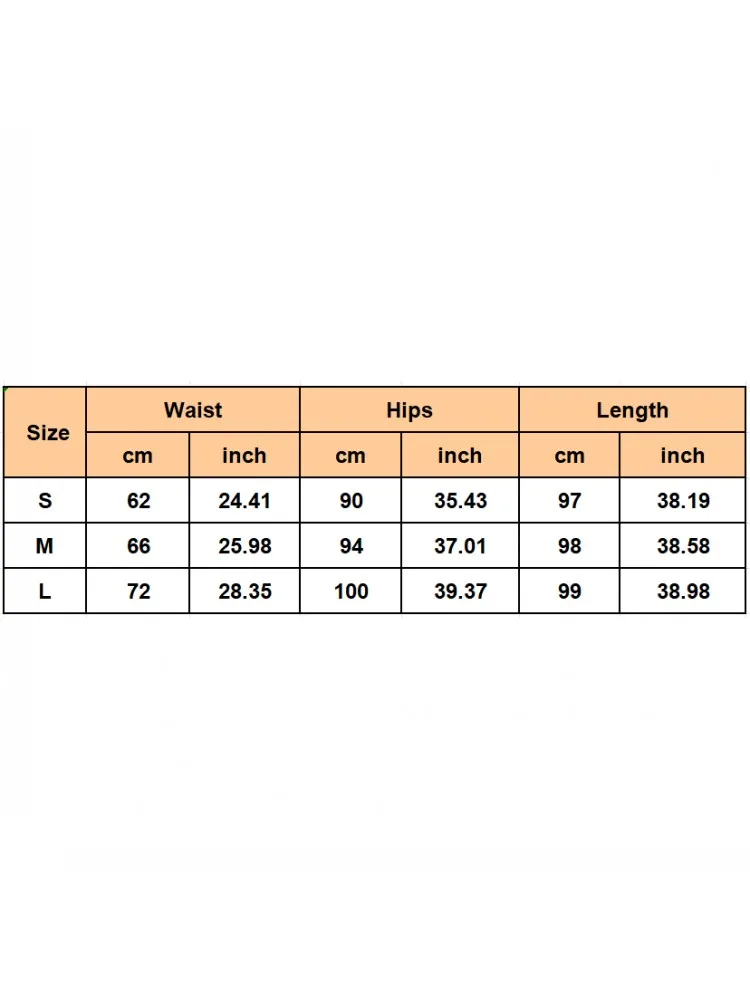 | Size | Waist | | Hips | | Length | |
|---|---|---|---|---|---|---|
| | cm | inch | cm | inch | cm | inch |
| S | 62 | 24.41 | 90 | 35.43 | 97 | 38.19 |
| M | 66 | 25.98 | 94 | 37.01 | 98 | 38.58 |
| L | 72 | 28.35 | 100 | 39.37 | 99 | 38.98 |